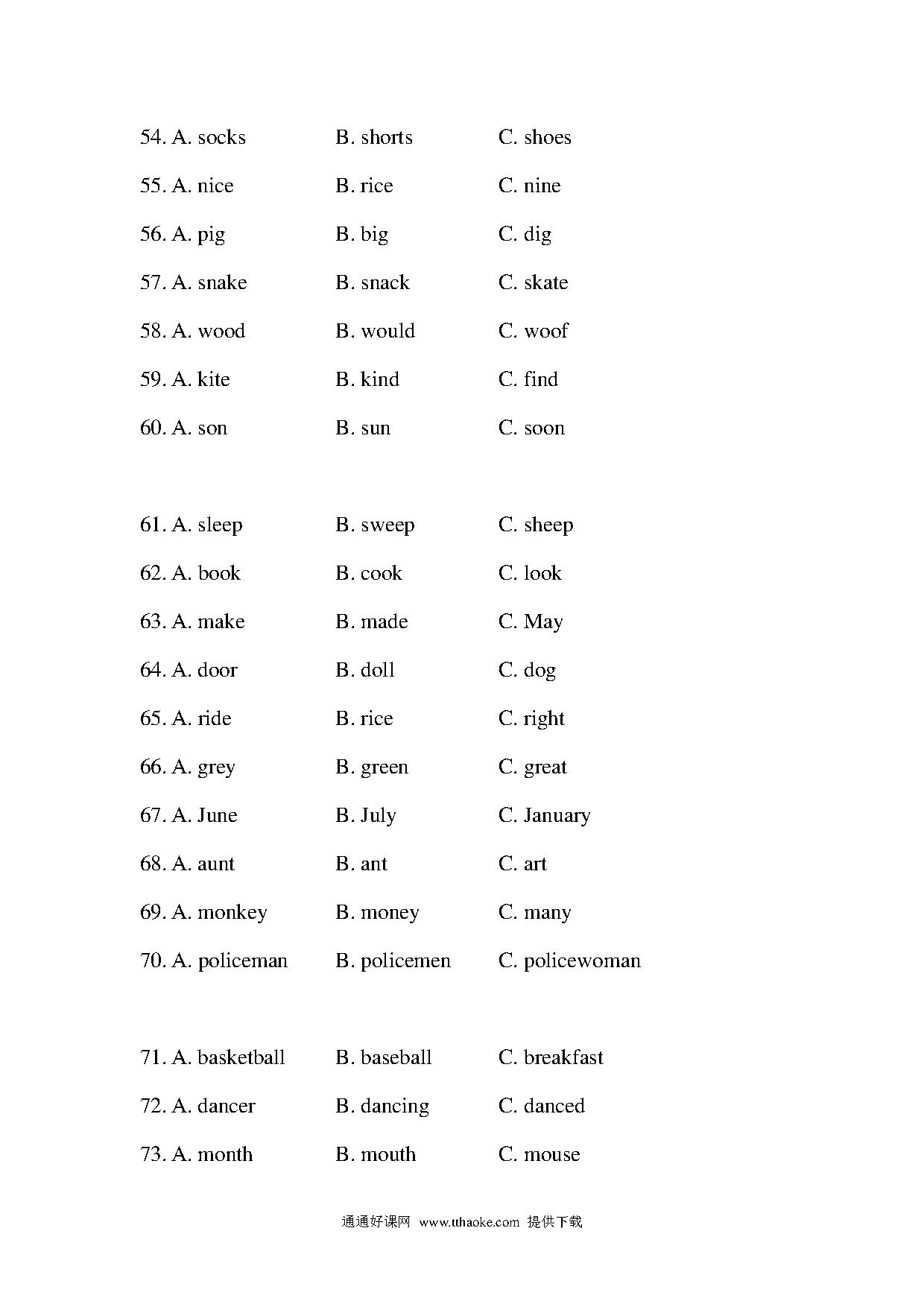 54. A. socks B. shorts C. shoes

55. A. nice B. rice C. nine

56. A. pig B. big C. dig

57. A. snake B. snack C. skate

58. A. wood B. would C. woof

59. A. kite B. kind C. find

60. A. son B. sun C. soon

61. A. sleep B. sweep C. sheep

62. A. book B. cook C. look

63. A. make B. made C. May

64. A. door B. doll C. dog

65. A. ride B. rice C. right

66. A. grey B. green C. great

67. A. June B. July C. January

68. A. aunt B. ant C. art

69. A. monkey B. money C. many

70. A. policeman B. policemen C. policewoman

71. A. basketball B. baseball C. breakfast

72. A. dancer B. dancing C. danced

73. A. month B. mouth C. mouse

通通好课网 www.tthaoke.com 提供下载